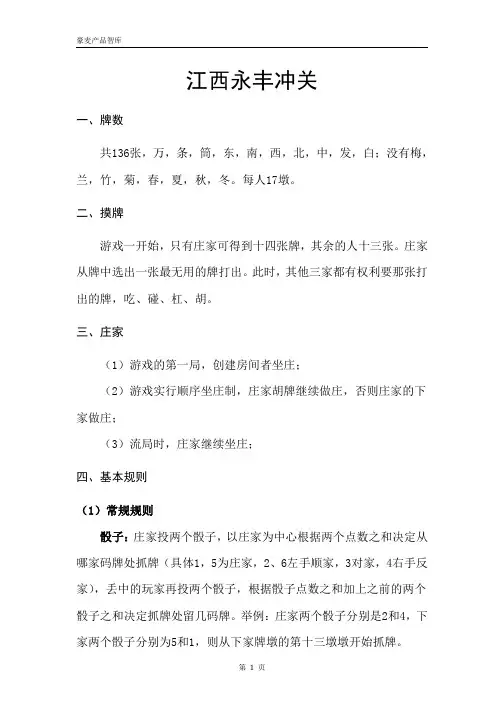 豪麦产品智库

江西永丰冲关

一、牌数

共136张，万，条，筒，东，南，西，北，中，发，白；没有梅，兰，竹，菊，春，夏，秋，冬。每人17墩。

二、摸牌

游戏一开始，只有庄家可得到十四张牌，其余的人十三张。庄家从牌中选出一张最无用的牌打出。此时，其他三家都有权利要那张打出的牌，吃、碰、杠、胡。

三、庄家

（1）游戏的第一局，创建房间者坐庄；

（2）游戏实行顺序坐庄制，庄家胡牌继续做庄，否则庄家的下家做庄；

（3）流局时，庄家继续坐庄；

四、基本规则

（1）常规规则

骰子：庄家投两个骰子，以庄家为中心根据两个点数之和决定从哪家码牌处抓牌（具体1，5为庄家，2、6左手顺家，3对家，4右手反家），丢中的玩家再投两个骰子，根据骰子点数之和加上之前的两个骰子之和决定抓牌处留几码牌。举例：庄家两个骰子分别是2和4，下家两个骰子分别为5和1，则从下家牌墩的第十三墩墩开始抓牌。

第 1 页